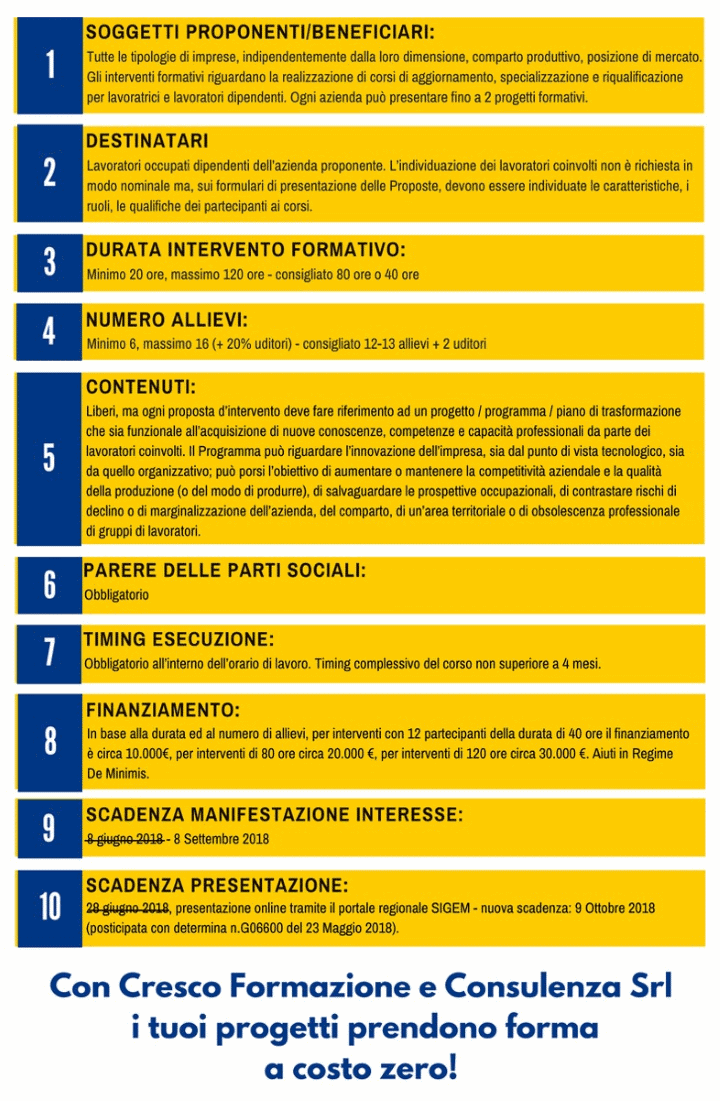 1

SOGGETTI PROPONENTI/BENEFICIARI:
Tutte le tipologie di imprese, indipendentemente dalla loro dimensione, comparto produttivo, posizione di mercato. Gli interventi formativi riguardano la realizzazione di corsi di aggiornamento, specializzazione e riqualificazione per lavoratrici e lavoratori dipendenti. Ogni azienda può presentare fino a 2 progetti formativi.

2

DESTINATARI
Lavoratori occupati dipendenti dell'azienda proponente. L'individuazione dei lavoratori coinvolti non è richiesta in modo nominale ma, sui formulari di presentazione delle Proposte, devono essere individuate le caratteristiche, i ruoli, le qualifiche dei partecipanti ai corsi.

3

DURATA INTERVENTO FORMATIVO:
Minimo 20 ore, massimo 120 ore - consigliato 80 ore o 40 ore

4

NUMERO ALLIEVI:
Minimo 6, massimo 16 (+ 20% uditori) - consigliato 12-13 allievi + 2 uditori

5

CONTENUTI:
Liberi, ma ogni proposta d'intervento deve fare riferimento ad un progetto / programma / piano di trasformazione che sia funzionale all'acquisizione di nuove conoscenze, competenze e capacità professionali da parte dei lavoratori coinvolti. Il Programma può riguardare l'innovazione dell'impresa, sia dal punto di vista tecnologico, sia da quello organizzativo; può porsi l'obiettivo di aumentare o mantenere la competitività aziendale e la qualità della produzione (o del modo di produrre), di salvaguardare le prospettive occupazionali, di contrastare rischi di declino o di marginalizzazione dell'azienda, del comparto, di un'area territoriale o di obsolescenza professionale di gruppi di lavoratori.

6

PARERE DELLE PARTI SOCIALI:
Obbligatorio

7

TIMING ESECUZIONE:
Obbligatorio all'interno dell'orario di lavoro. Timing complessivo del corso non superiore a 4 mesi.

8

FINANZIAMENTO:
In base alla durata ed al numero di allievi, per interventi con 12 partecipanti della durata di 40 ore il finanziamento è circa 10.000€, per interventi di 80 ore circa 20.000 €, per interventi di 120 ore circa 30.000 €. Aiuti in Regime De Minimis.

9

SCADENZA MANIFESTAZIONE INTERESSE:
8 giugno 2018 - 8 Settembre 2018

10

SCADENZA PRESENTAZIONE:
28 giugno 2018, presentazione online tramite il portale regionale SIGEM - nuova scadenza: 9 Ottobre 2018 (posticipata con determina n.G06600 del 23 Maggio 2018).

Con Cresco Formazione e Consulenza Srl
i tuoi progetti prendono forma
a costo zero!